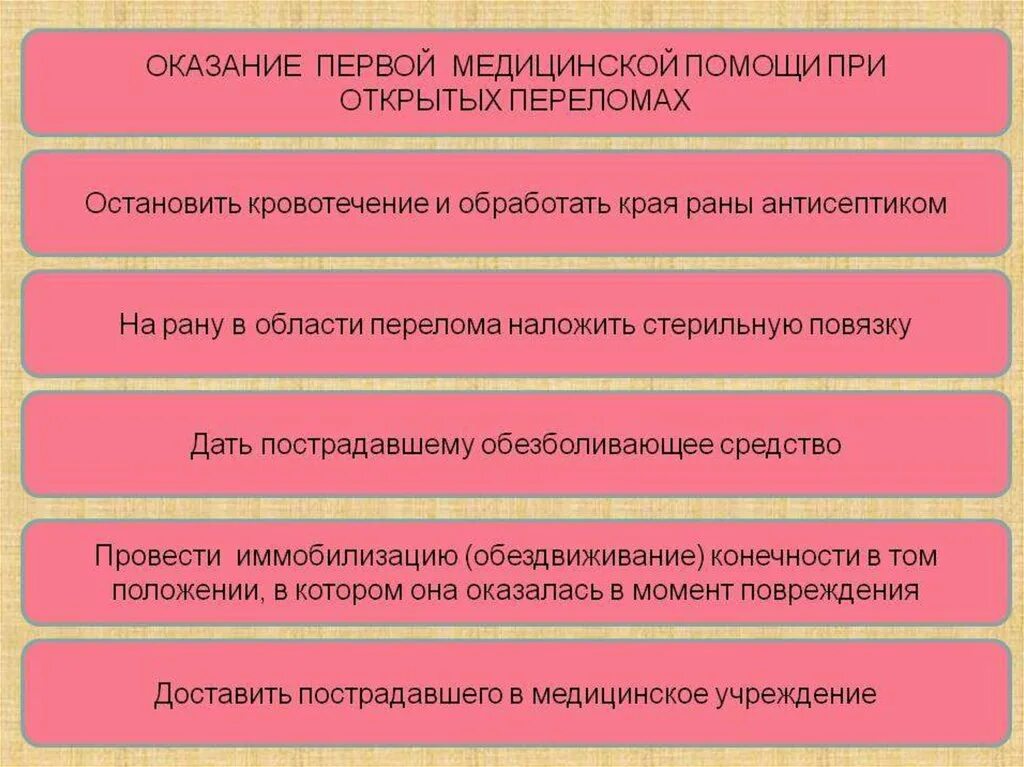 ОКАЗАНИЕ ПЕРВОЙ МЕДИЦИНСКОЙ ПОМОЩИ ПРИ ОТКРЫТЫХ ПЕРЕЛОМАХ

Остановить кровотечение и обработать края раны антисептиком

На рану в области перелома наложить стерильную повязку

Дать пострадавшему обезболивающее средство

Провести иммобилизацию (обездвиживание) конечности в том положении, в котором она оказалась в момент повреждения

Доставить пострадавшего в медицинское учреждение